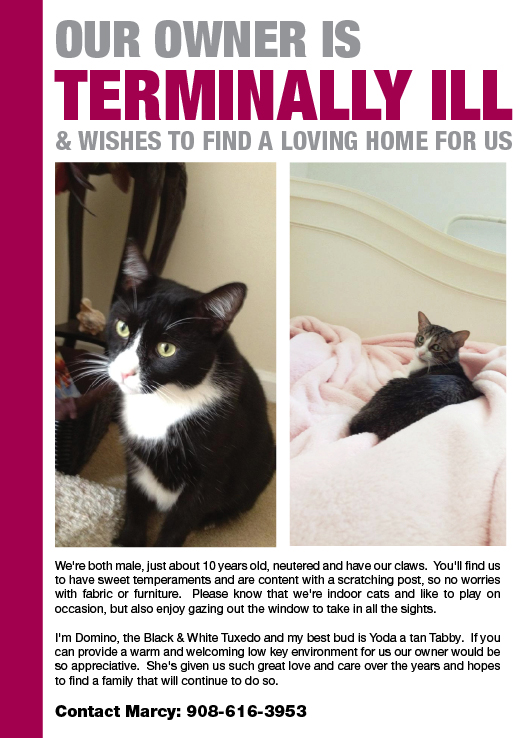 OUR OWNER IS
TERMINALLY ILL
& WISHES TO FIND A LOVING HOME FOR US

We're both male, just about 10 years old, neutered and have our claws. You'll find us to have sweet temperaments and are content with a scratching post, so no worries with fabric or furniture. Please know that we're indoor cats and like to play on occasion, but also enjoy gazing out the window to take in all the sights.

I'm Domino, the Black & White Tuxedo and my best bud is Yoda a tan Tabby. If you can provide a warm and welcoming low key environment for us our owner would be so appreciative. She's given us such great love and care over the years and hopes to find a family that will continue to do so.

Contact Marcy: 908-616-3953